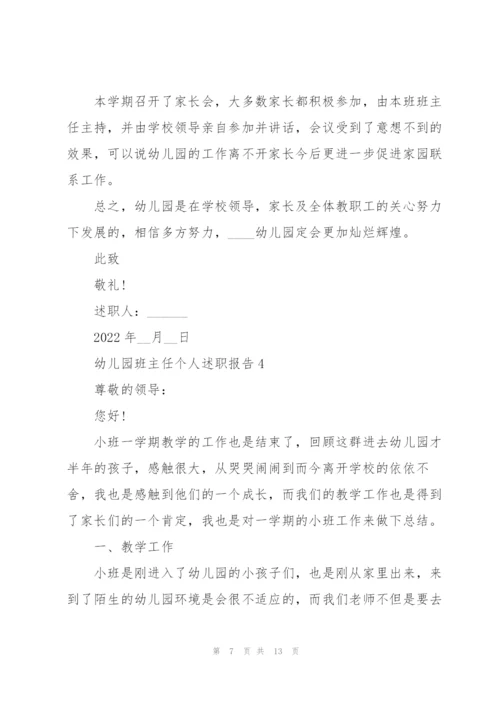 本学期召开了家长会，大多数家长都积极参加，由本班班主任主持，并由学校领导亲自参加并讲话，会议受到了意想不到的效果，可以说幼儿园的工作离不开家长今后更进一步促进家园联系工作。

总之，幼儿园是在学校领导，家长及全体教职工的关心努力下发展的，相信多方努力，____幼儿园定会更加灿烂辉煌。

此致

敬礼！

述职人：______

2022 年__月__日

幼儿园班主任个人述职报告 4

尊敬的领导：

您好！

小班一学期教学的工作也是结束了，回顾这群进去幼儿园才半年的孩子，感触很大，从哭哭闹闹到而今离开学校的依依不舍，我也是感触到他们的一个成长，而我们的教学工作也是得到了家长们的一个肯定，我也是对一学期的小班工作来做下总结。

一、教学工作

小班是刚进入了幼儿园的小孩子们，也是刚从家里出来，来到了陌生的幼儿园环境是会很不适应的，而我们老师不但是要去

第 7 页 共 13 页